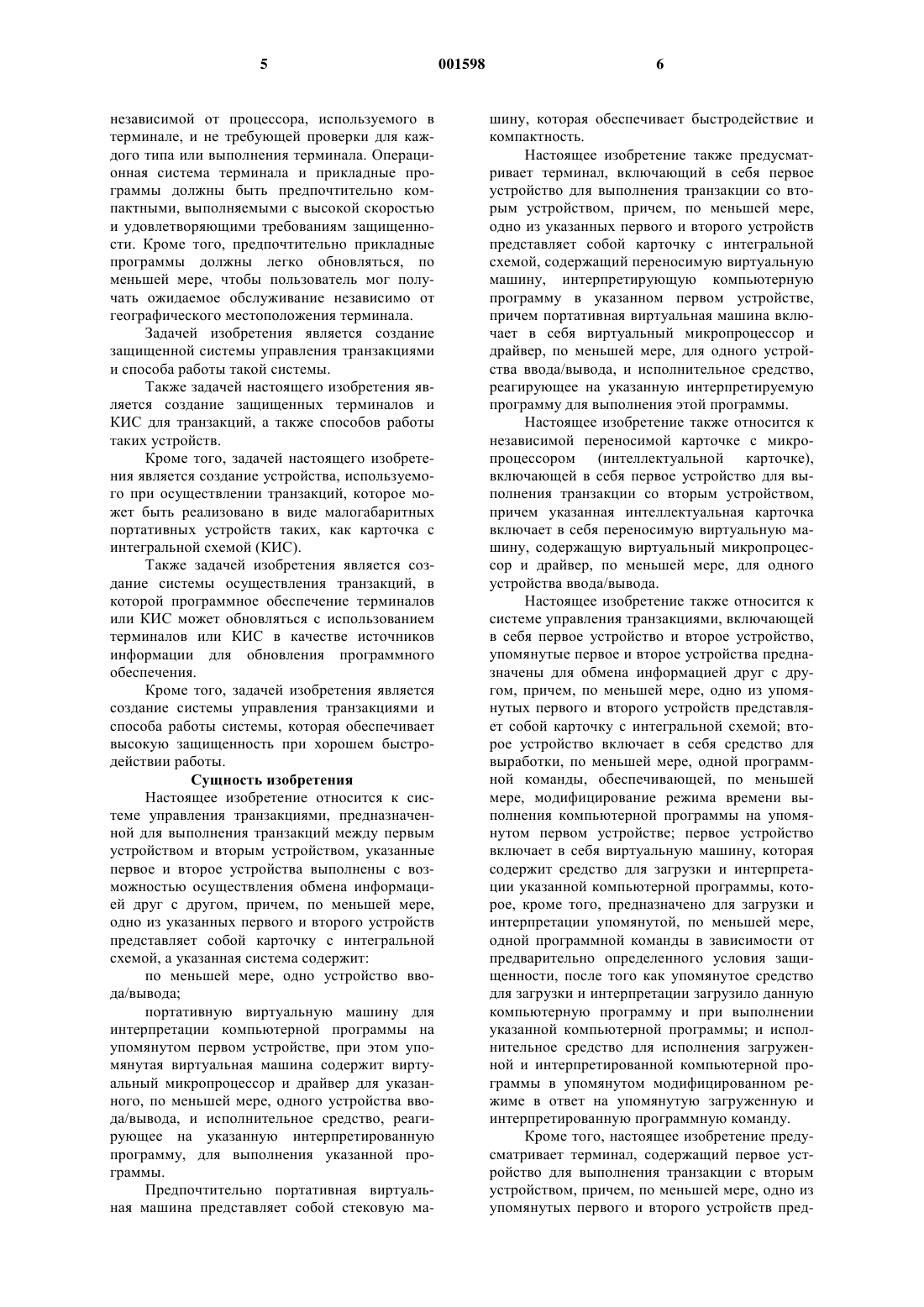 5 001598 6

независимой от процессора, используемого в терминале, и не требующей проверки для каждого типа или выполнения терминала. Операционная система терминала и прикладные программы должны быть предпочтительно компактными, выполняемыми с высокой скоростью и удовлетворяющими требованиям защищенности. Кроме того, предпочтительно прикладные программы должны легко обновляться, по меньшей мере, чтобы пользователь мог получать ожидаемое обслуживание независимо от географического местоположения терминала.

Задачей изобретения является создание защищенной системы управления транзакциями и способа работы такой системы.

Также задачей настоящего изобретения является создание защищенных терминалов и КИС для транзакций, а также способов работы таких устройств.

Кроме того, задачей настоящего изобретения является создание устройства, используемого при осуществлении транзакций, которое может быть реализовано в виде малогабаритных портативных устройств таких, как карточка с интегральной схемой (КИС).

Также задачей изобретения является создание системы осуществления транзакций, в которой программное обеспечение терминалов или КИС может обновляться с использованием терминалов или КИС в качестве источников информации для обновления программного обеспечения.

Кроме того, задачей изобретения является создание системы управления транзакциями и способа работы системы, которая обеспечивает высокую защищенность при хорошем быстродействии работы.

Сущность изобретения

Настоящее изобретение относится к системе управления транзакциями, предназначенной для выполнения транзакций между первым устройством и вторым устройством, указанные первое и второе устройства выполнены с возможностью осуществления обмена информацией друг с другом, причем, по меньшей мере, одно из указанных первого и второго устройств представляет собой карточку с интегральной схемой, а указанная система содержит:

по меньшей мере, одно устройство ввода/вывода;

портативную виртуальную машину для интерпретации компьютерной программы на упомянутом первом устройстве, при этом упомянутая виртуальная машина содержит виртуальный микропроцессор и драйвер для указанного, по меньшей мере, одного устройства ввода/вывода, и исполнительное средство, реагирующее на указанную интерпретированную программу, для выполнения указанной программы.

Предпочтительно портативная виртуальная машина представляет собой стековую машину, которая обеспечивает быстродействие и компактность.

Настоящее изобретение также предусматривает терминал, включающий в себя первое устройство для выполнения транзакции со вторым устройством, причем, по меньшей мере, одно из указанных первого и второго устройств представляет собой карточку с интегральной схемой, содержащий переносимую виртуальную машину, интерпретирующую компьютерную программу в указанном первом устройстве, причем портативная виртуальная машина включает в себя виртуальный микропроцессор и драйвер, по меньшей мере, для одного устройства ввода/вывода, и исполнительное средство, реагирующее на указанную интерпретируемую программу для выполнения этой программы.

Настоящее изобретение также относится к независимой переносимой карточке с микропроцессором (интеллектуальной карточке), включающей в себя первое устройство для выполнения транзакции со вторым устройством, причем указанная интеллектуальная карточка включает в себя переносимую виртуальную машину, содержащую виртуальный микропроцессор и драйвер, по меньшей мере, для одного устройства ввода/вывода.

Настоящее изобретение также относится к системе управления транзакциями, включающей в себя первое устройство и второе устройство, упомянутые первое и второе устройства предназначены для обмена информацией друг с другом, причем, по меньшей мере, одно из упомянутых первого и второго устройств представляет собой карточку с интегральной схемой; второе устройство включает в себя средство для выработки, по меньшей мере, одной программной команды, обеспечивающей, по меньшей мере, модифицирование режима времени выполнения компьютерной программы на упомянутом первом устройстве; первое устройство включает в себя виртуальную машину, которая содержит средство для загрузки и интерпретации указанной компьютерной программы, которое, кроме того, предназначено для загрузки и интерпретации упомянутой, по меньшей мере, одной программной команды в зависимости от предварительно определенного условия защищенности, после того как упомянутое средство для загрузки и интерпретации загрузило данную компьютерную программу и при выполнении указанной компьютерной программы; и исполнительное средство для исполнения загруженной и интерпретированной компьютерной программы в упомянутом модифицированном режиме в ответ на упомянутую загруженную и интерпретированную программную команду.

Кроме того, настоящее изобретение предусматривает терминал, содержащий первое устройство для выполнения транзакции с вторым устройством, причем, по меньшей мере, одно из упомянутых первого и второго устройств пред-